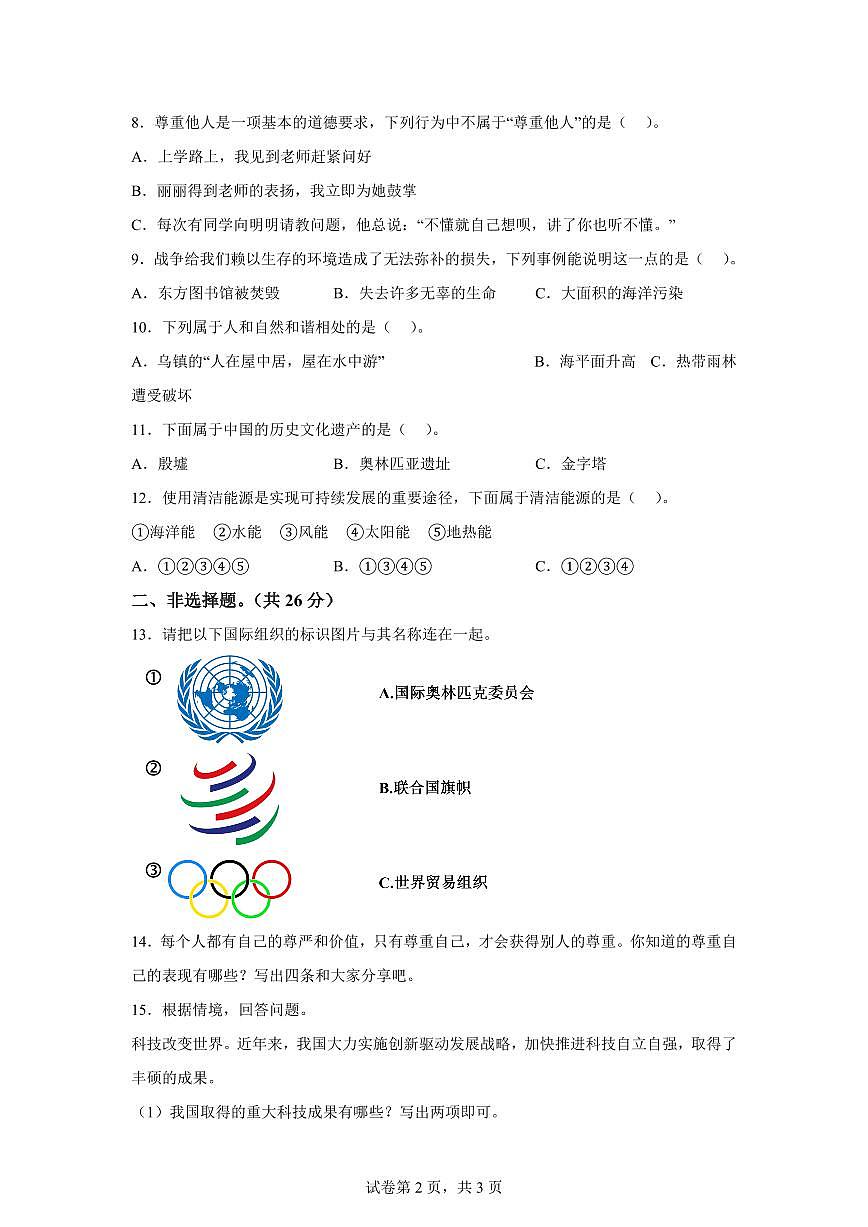 8．尊重他人是一项基本的道德要求，下列行为中不属于“尊重他人”的是（　）。

A．上学路上，我见到老师赶紧问好

B．丽丽得到老师的表扬，我立即为她鼓掌

C．每次有同学向明明请教问题，他总说：“不懂就自己想呗，讲了你也听不懂。”

9．战争给我们赖以生存的环境造成了无法弥补的损失，下列事例能说明这一点的是（　）。

A．东方图书馆被焚毁　　B．失去许多无辜的生命　　C．大面积的海洋污染

10．下列属于人和自然和谐相处的是（　）。

A．乌镇的“人在屋中居，屋在水中游”　　B．海平面升高　C．热带雨林遭受破坏

11．下面属于中国的历史文化遗产的是（　）。

A．殷墟　　B．奥林匹亚遗址　　C．金字塔

12．使用清洁能源是实现可持续发展的重要途径，下面属于清洁能源的是（　）。

①海洋能　②水能　③风能　④太阳能　⑤地热能

A．①②③④⑤　　B．①③④⑤　　C．①②③④

二、非选择题。（共 26 分）

13．请把以下国际组织的标识图片与其名称连在一起。

①

A.国际奥林匹克委员会

②

B.联合国旗帜

③

C.世界贸易组织

14．每个人都有自己的尊严和价值，只有尊重自己，才会获得别人的尊重。你知道的尊重自己的表现有哪些？写出四条和大家分享吧。

15．根据情境，回答问题。

科技改变世界。近年来，我国大力实施创新驱动发展战略，加快推进科技自立自强，取得了丰硕的成果。

（1）我国取得的重大科技成果有哪些？写出两项即可。

试卷第 2 页，共 3 页